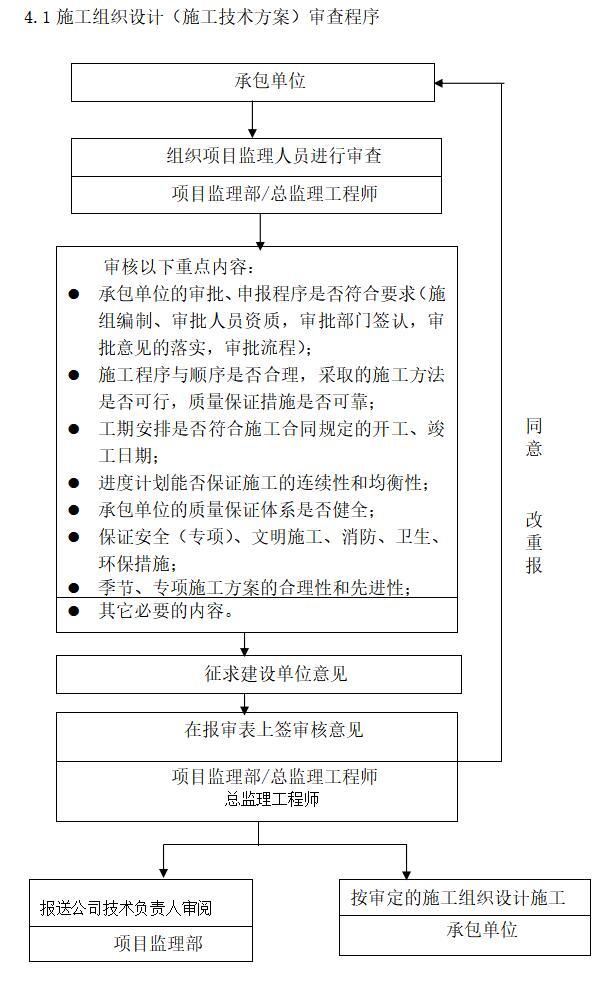 4.1 施工组织设计（施工技术方案）审查程序

承包单位

组织项目监理人员进行审查

项目监理部/总监理工程师

审核以下重点内容：

● 承包单位的审批、申报程序是否符合要求（施组编制、审批人员资质，审批部门签认，审批意见的落实，审批流程）；

● 施工程序与顺序是否合理，采取的施工方法是否可行，质量保证措施是否可靠；

● 工期安排是否符合施工合同规定的开工、竣工日期；

● 进度计划能否保证施工的连续性和均衡性；

● 承包单位的质量保证体系是否健全；

● 保证安全（专项）、文明施工、消防、卫生、环保措施；

● 季节、专项施工方案的合理性和先进性；

● 其它必要的内容。

同意

改重报

征求建设单位意见

在报审表上签审核意见

项目监理部/总监理工程师
总监理工程师

报送公司技术负责人审阅

项目监理部

按审定的施工组织设计施工

承包单位